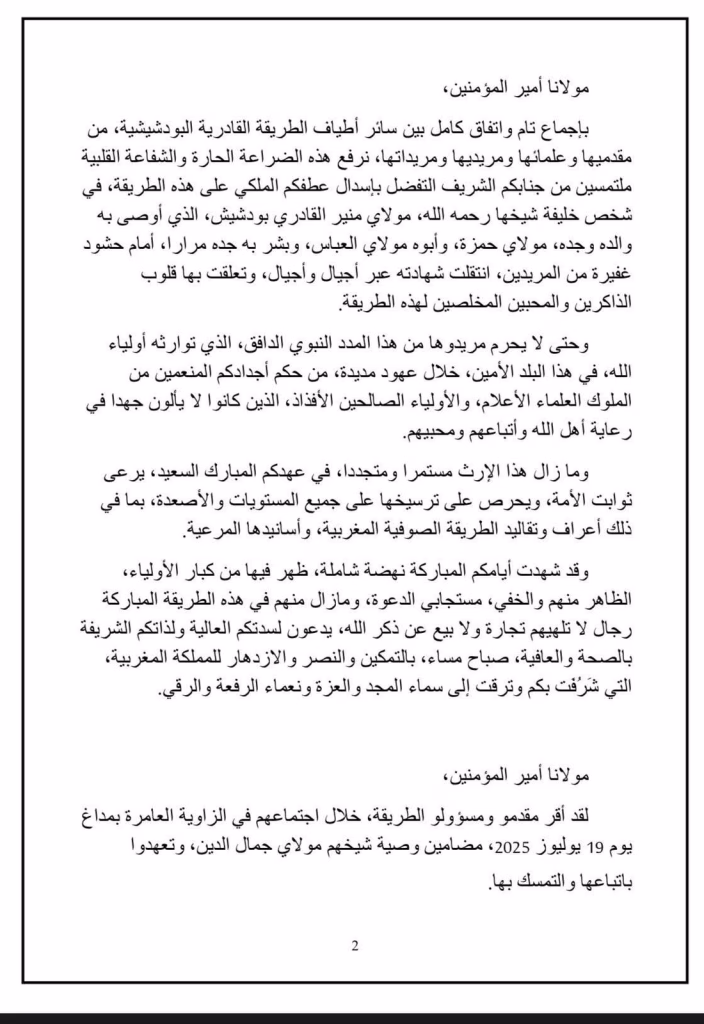 مولانا أمير المؤمنين،

بإجماع تام واتفاق كامل بين سائر أطياف الطريقة القادرية البودشيشية، من مقدميها وعلمائها ومريديها ومريداتها، نرفع هذه الضراعة الحارة والشفاعة القلبية ملتمسين من جنابكم الشريف التفضل بإسدال عطفكم الملكي على هذه الطريقة، في شخص خليفة شيخها رحمه الله، مولاي منير القادري بودشيش، الذي أوصى به والده وجده، مولاي حمزة، وأبوه مولاي العباس، وبشر به جده مرارا، أمام حشود غفيرة من المريدين، انتقلت شهادته عبر أجيال وأجيال، وتعلقت بها قلوب الذاكرين والمحبين المخلصين لهذه الطريقة.

وحتى لا يحرم مريدوها من هذا المدد النبوي الدافق، الذي توارثه أولياء الله، في هذا البلد الأمين، خلال عهود مديدة، من حكم أجدادكم المنعمين من الملوك العلماء الأعلام، والأولياء الصالحين الأفذاذ، الذين كانوا لا يألون جهدا في رعاية أهل الله وأتباعهم ومحبيهم.

وما زال هذا الإرث مستمرا ومتجددا، في عهدكم المبارك السعيد، يرعى ثوابت الأمة، ويحرص على ترسيخها على جميع المستويات والأصعدة، بما في ذلك أعراف وتقاليد الطريقة الصوفية المغربية، وأسانيدها المرعية.

وقد شهدت أيامكم المباركة نهضة شاملة، ظهر فيها من كبار الأولياء، الظاهر منهم والخفي، مستجابي الدعوة، ومازال منهم في هذه الطريقة المباركة رجال لا تلهيهم تجارة ولا بيع عن ذكر الله، يدعون لسدتكم العالية ولذاتكم الشريفة بالصحة والعافية، صباح مساء، بالتمكين والنصر والازدهار للمملكة المغربية، التي شَرُفت بكم وترقت إلى سماء المجد والعزة ونعماء الرفعة والرقي.

مولانا أمير المؤمنين،

لقد أقر مقدمو ومسؤولو الطريقة، خلال اجتماعهم في الزاوية العامرة بمداغ يوم 19 يوليوز 2025، مضامين وصية شيخهم مولاي جمال الدين، وتعهدوا باتباعها والتمسك بها.

2